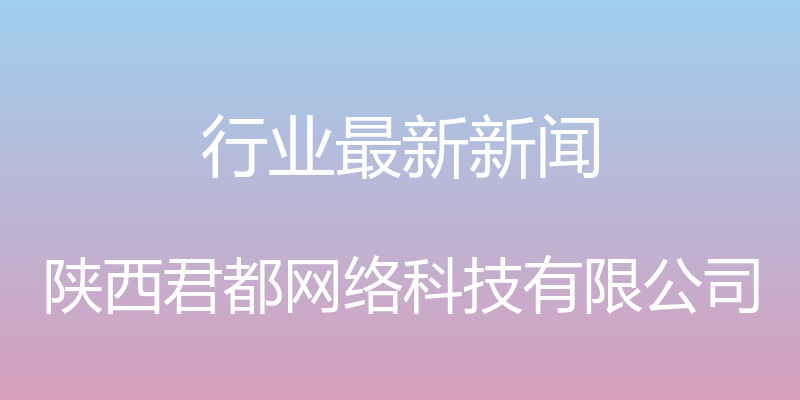 行业最新新闻

陕西君都网络科技有限公司